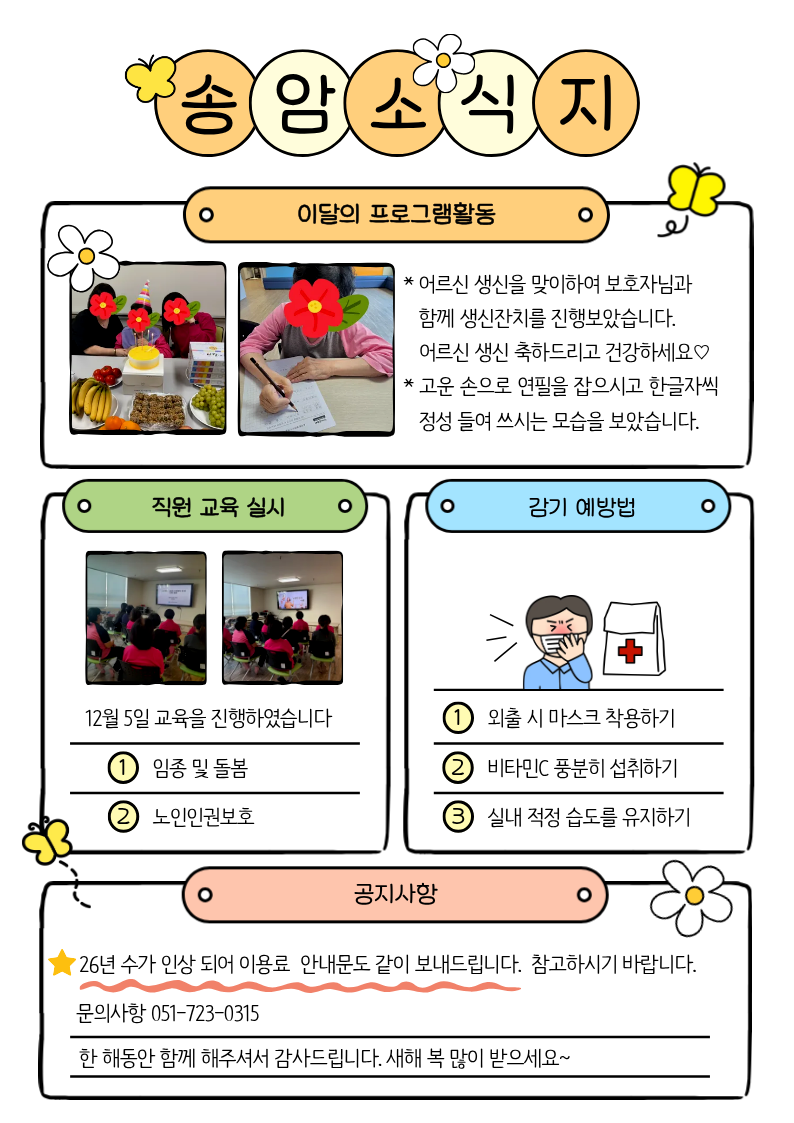 송 암 소 식 지

이달의 프로그램활동

* 어르신 생신을 맞이하여 보호자님과 함께 생신잔치를 진행보았습니다. 어르신 생신 축하드리고 건강하세요♡
* 고운 손으로 연필을 잡으시고 한글자씩 정성 들여 쓰시는 모습을 보았습니다.

직원 교육 실시

12월 5일 교육을 진행하였습니다

① 임종 및 돌봄

② 노인인권보호

감기 예방법

① 외출 시 마스크 착용하기

② 비타민C 풍분히 섭취하기

③ 실내 적정 습도를 유지하기

공지사항

26년 수가 인상 되어 이용료 안내문도 같이 보내드립니다. 참고하시기 바랍니다.

문의사항 051-723-0315

한 해동안 함께 해주셔서 감사드립니다. 새해 복 많이 받으세요~